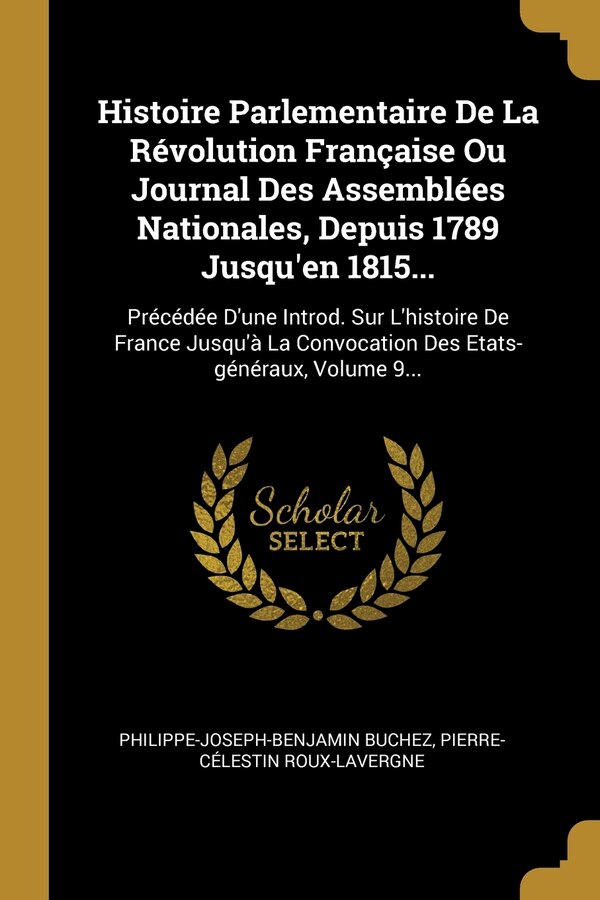 Histoire Parlementaire De La Révolution Française Ou Journal Des Assemblées Nationales, Depuis 1789 Jusqu'en 1815...

Précédée D'une Introd. Sur L'histoire De France Jusqu'à La Convocation Des Etats-généraux, Volume 9...

Scholar
SELECT

PHILIPPE-JOSEPH-BENJAMIN BUCHEZ, PIERRE-CÉLESTIN ROUX-LAVERGNE